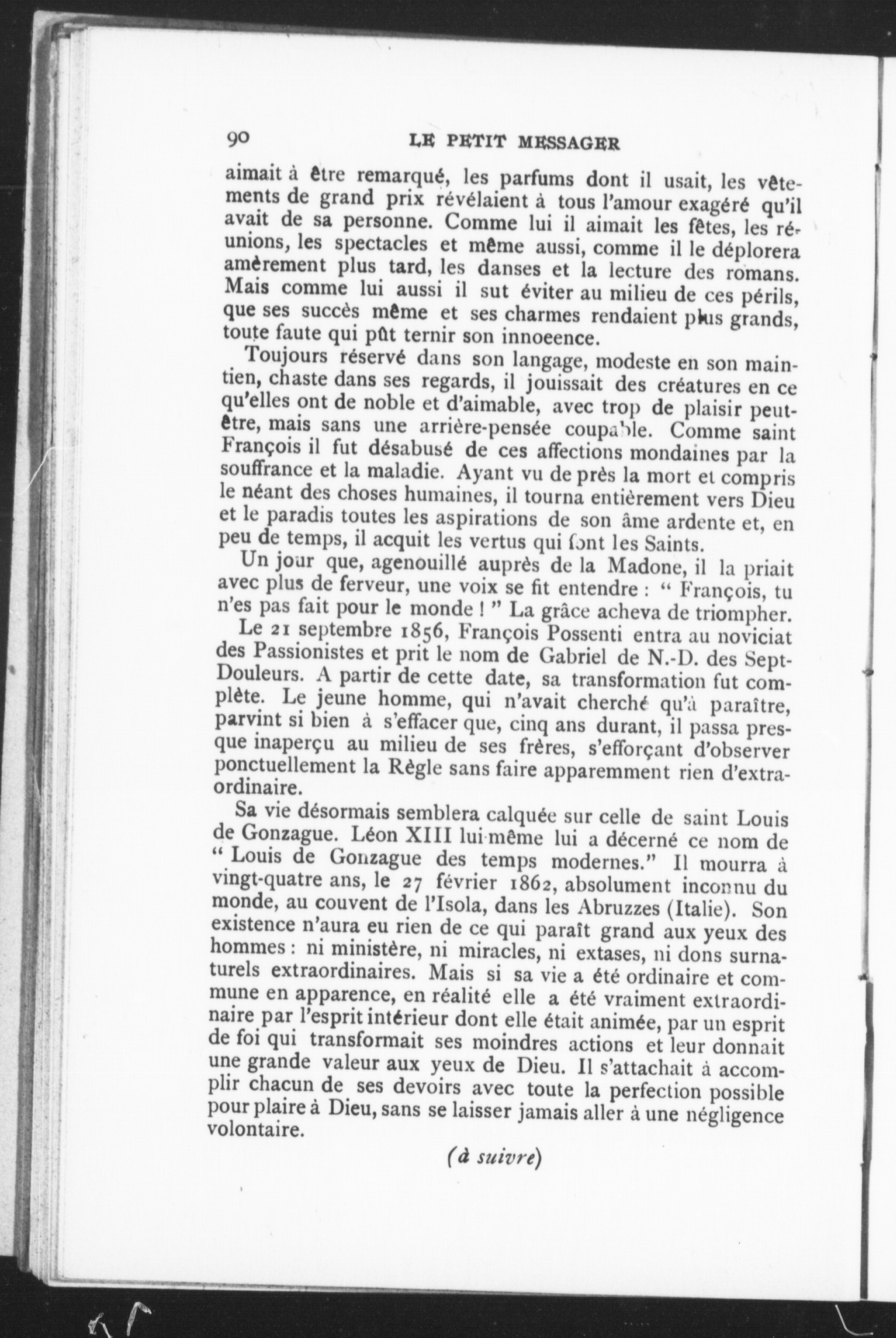 90 LE PETIT MESSAGER

aimait à être remarqué, les parfums dont il usait, les vêtements de grand prix révélaient à tous l'amour exagéré qu'il avait de sa personne. Comme lui il aimait les fêtes, les réunions, les spectacles et même aussi, comme il le déplorera amèrement plus tard, les danses et la lecture des romans. Mais comme lui aussi il sut éviter au milieu de ces périls, que ses succès même et ses charmes rendaient plus grands, toute faute qui pût ternir son innoeence.

Toujours réservé dans son langage, modeste en son maintien, chaste dans ses regards, il jouissait des créatures en ce qu'elles ont de noble et d'aimable, avec trop de plaisir peut-être, mais sans une arrière-pensée coupable. Comme saint François il fut désabusé de ces affections mondaines par la souffrance et la maladie. Ayant vu de près la mort et compris le néant des choses humaines, il tourna entièrement vers Dieu et le paradis toutes les aspirations de son âme ardente et, en peu de temps, il acquit les vertus qui font les Saints.

Un jour que, agenouillé auprès de la Madone, il la priait avec plus de ferveur, une voix se fit entendre : " François, tu n'es pas fait pour le monde ! " La grâce acheva de triompher.

Le 21 septembre 1856, François Possenti entra au noviciat des Passionistes et prit le nom de Gabriel de N.-D. des Sept-Douleurs. A partir de cette date, sa transformation fut complète. Le jeune homme, qui n'avait cherché qu'à paraître, parvint si bien à s'effacer que, cinq ans durant, il passa presque inaperçu au milieu de ses frères, s'efforçant d'observer ponctuellement la Règle sans faire apparemment rien d'extraordinaire.

Sa vie désormais semblera calquée sur celle de saint Louis de Gonzague. Léon XIII lui-même lui a décerné ce nom de " Louis de Gonzague des temps modernes." Il mourra à vingt-quatre ans, le 27 février 1862, absolument inconnu du monde, au couvent de l'Isola, dans les Abruzzes (Italie). Son existence n'aura eu rien de ce qui paraît grand aux yeux des hommes : ni ministère, ni miracles, ni extases, ni dons surnaturels extraordinaires. Mais si sa vie a été ordinaire et commune en apparence, en réalité elle a été vraiment extraordinaire par l'esprit intérieur dont elle était animée, par un esprit de foi qui transformait ses moindres actions et leur donnait une grande valeur aux yeux de Dieu. Il s'attachait à accomplir chacun de ses devoirs avec toute la perfection possible pour plaire à Dieu, sans se laisser jamais aller à une négligence volontaire.

(à suivre)